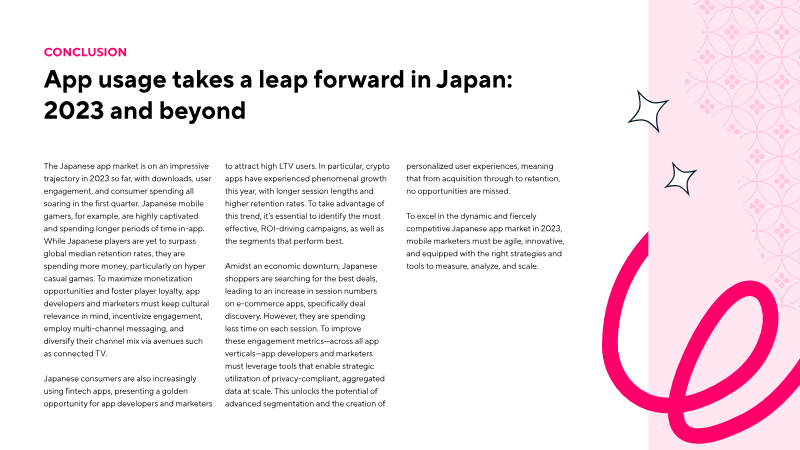 CONCLUSION

App usage takes a leap forward in Japan: 2023 and beyond

The Japanese app market is on an impressive trajectory in 2023 so far, with downloads, user engagement, and consumer spending all soaring in the first quarter. Japanese mobile gamers, for example, are highly captivated and spending longer periods of time in-app. While Japanese players are yet to surpass global median retention rates, they are spending more money, particularly on hyper casual games. To maximize monetization opportunities and foster player loyalty, app developers and marketers must keep cultural relevance in mind, incentivize engagement, employ multi-channel messaging, and diversify their channel mix via avenues such as connected TV.

Japanese consumers are also increasingly using fintech apps, presenting a golden opportunity for app developers and marketers to attract high LTV users. In particular, crypto apps have experienced phenomenal growth this year, with longer session lengths and higher retention rates. To take advantage of this trend, it's essential to identify the most effective, ROI-driving campaigns, as well as the segments that perform best.

Amidst an economic downturn, Japanese shoppers are searching for the best deals, leading to an increase in session numbers on e-commerce apps, specifically deal discovery. However, they are spending less time on each session. To improve these engagement metrics—across all app verticals—app developers and marketers must leverage tools that enable strategic utilization of privacy-compliant, aggregated data at scale. This unlocks the potential of advanced segmentation and the creation of personalized user experiences, meaning that from acquisition through to retention, no opportunities are missed.

To excel in the dynamic and fiercely competitive Japanese app market in 2023, mobile marketers must be agile, innovative, and equipped with the right strategies and tools to measure, analyze, and scale.